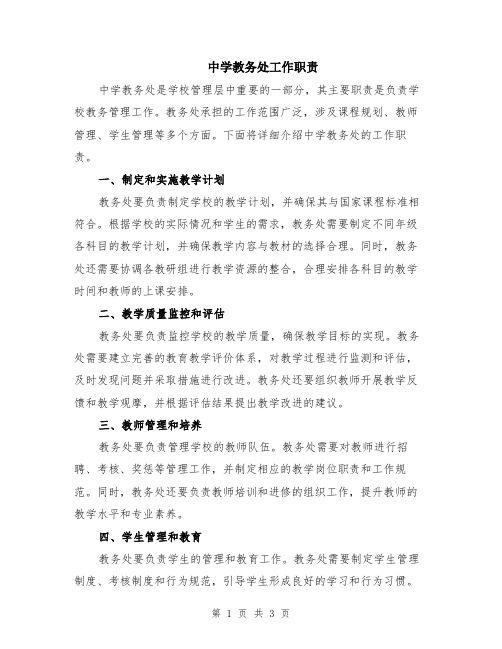 中学教务处工作职责

中学教务处是学校管理层中重要的一部分，其主要职责是负责学校教务管理工作。教务处承担的工作范围广泛，涉及课程规划、教师管理、学生管理等多个方面。下面将详细介绍中学教务处的工作职责。

一、制定和实施教学计划

教务处要负责制定学校的教学计划，并确保其与国家课程标准相符合。根据学校的实际情况和学生的需求，教务处需要制定不同年级各科目的教学计划，并确保教学内容与教材的选择合理。同时，教务处还需要协调各教研组进行教学资源的整合，合理安排各科目的教学时间和教师的上课安排。

二、教学质量监控和评估

教务处要负责监控学校的教学质量，确保教学目标的实现。教务处需要建立完善的教育教学评价体系，对教学过程进行监测和评估，及时发现问题并采取措施进行改进。教务处还要组织教师开展教学反馈和教学观摩，并根据评估结果提出教学改进的建议。

三、教师管理和培养

教务处要负责管理学校的教师队伍。教务处需要对教师进行招聘、考核、奖惩等管理工作，并制定相应的教学岗位职责和工作规范。同时，教务处还要负责教师培训和进修的组织工作，提升教师的教学水平和专业素养。

四、学生管理和教育

教务处要负责学生的管理和教育工作。教务处需要制定学生管理制度、考核制度和行为规范，引导学生形成良好的学习和行为习惯。

第 1 页 共 3 页